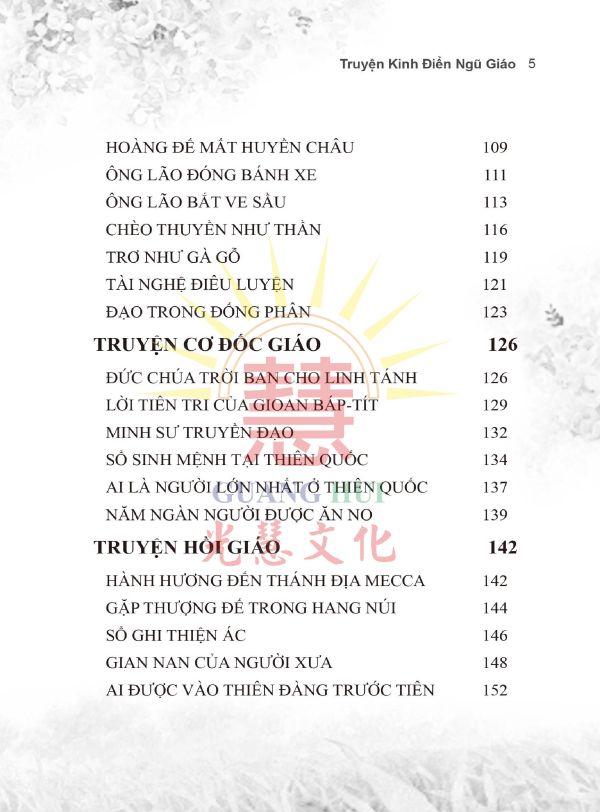 Truyện Kinh Điển Ngũ Giáo 5

| | |
|---|---|
| HOÀNG ĐẾ MẤT HUYỀN CHÂU | 109 |
| ÔNG LÃO ĐÓNG BÁNH XE | 111 |
| ÔNG LÃO BẮT VE SẦU | 113 |
| CHÈO THUYỀN NHƯ THẦN | 116 |
| TRƠ NHƯ GÀ GỖ | 119 |
| TÀI NGHỆ ĐIÊU LUYỆN | 121 |
| ĐẠO TRONG ĐỐNG PHÂN | 123 |
| **TRUYỆN CƠ ĐỐC GIÁO** | **126** |
| ĐỨC CHÚA TRỜI BAN CHO LINH TÁNH | 126 |
| LỜI TIÊN TRI CỦA GIOAN BÁP-TÍT | 129 |
| MINH SƯ TRUYỀN ĐẠO | 132 |
| SỔ SINH MỆNH TẠI THIÊN QUỐC | 134 |
| AI LÀ NGƯỜI LỚN NHẤT Ở THIÊN QUỐC | 137 |
| NĂM NGÀN NGƯỜI ĐƯỢC ĂN NO | 139 |
| **TRUYỆN HỒI GIÁO** | **142** |
| HÀNH HƯƠNG ĐẾN THÁNH ĐỊA MECCA | 142 |
| GẶP THƯỢNG ĐẾ TRONG HANG NÚI | 144 |
| SỔ GHI THIỆN ÁC | 146 |
| GIAN NAN CỦA NGƯỜI XƯA | 148 |
| AI ĐƯỢC VÀO THIÊN ĐÀNG TRƯỚC TIÊN | 152 |

慧
GUANG HUI
光慧文化